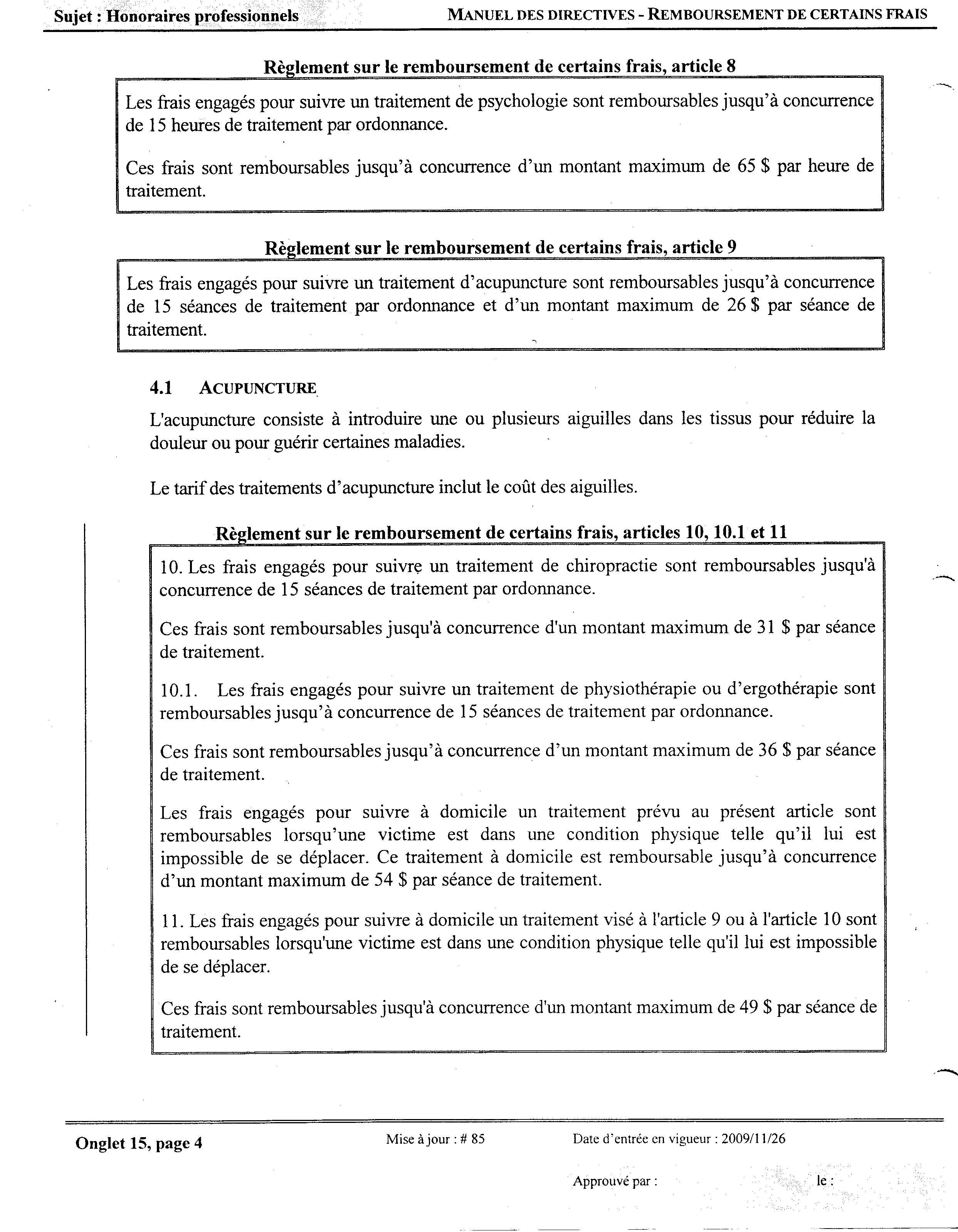 Sujet : Honoraires professionnels

MANUEL DES DIRECTIVES - REMBOURSEMENT DE CERTAINS FRAIS

Règlement sur le remboursement de certains frais, article 8

Les frais engagés pour suivre un traitement de psychologie sont remboursables jusqu'à concurrence de 15 heures de traitement par ordonnance.

Ces frais sont remboursables jusqu'à concurrence d'un montant maximum de 65 $ par heure de traitement.

Règlement sur le remboursement de certains frais, article 9

Les frais engagés pour suivre un traitement d'acupuncture sont remboursables jusqu'à concurrence de 15 séances de traitement par ordonnance et d'un montant maximum de 26 $ par séance de traitement.

4.1 ACUPUNCTURE

L'acupuncture consiste à introduire une ou plusieurs aiguilles dans les tissus pour réduire la douleur ou pour guérir certaines maladies.

Le tarif des traitements d'acupuncture inclut le coût des aiguilles.

Règlement sur le remboursement de certains frais, articles 10, 10.1 et 11

10. Les frais engagés pour suivre un traitement de chiropractie sont remboursables jusqu'à concurrence de 15 séances de traitement par ordonnance.

Ces frais sont remboursables jusqu'à concurrence d'un montant maximum de 31 $ par séance de traitement.

10.1. Les frais engagés pour suivre un traitement de physiothérapie ou d'ergothérapie sont remboursables jusqu'à concurrence de 15 séances de traitement par ordonnance.

Ces frais sont remboursables jusqu'à concurrence d'un montant maximum de 36 $ par séance de traitement.

Les frais engagés pour suivre à domicile un traitement prévu au présent article sont remboursables lorsqu'une victime est dans une condition physique telle qu'il lui est impossible de se déplacer. Ce traitement à domicile est remboursable jusqu'à concurrence d'un montant maximum de 54 $ par séance de traitement.

11. Les frais engagés pour suivre à domicile un traitement visé à l'article 9 ou à l'article 10 sont remboursables lorsqu'une victime est dans une condition physique telle qu'il lui est impossible de se déplacer.

Ces frais sont remboursables jusqu'à concurrence d'un montant maximum de 49 $ par séance de traitement.

Onglet 15, page 4

Mise à jour : # 85

Date d'entrée en vigueur : 2009/11/26

Approuvé par :

le :